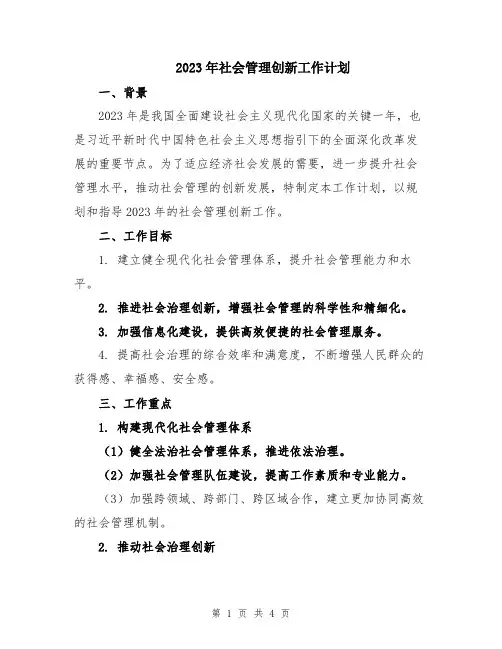 2023年社会管理创新工作计划

一、背景

2023年是我国全面建设社会主义现代化国家的关键一年，也是习近平新时代中国特色社会主义思想指引下的全面深化改革发展的重要节点。为了适应经济社会发展的需要，进一步提升社会管理水平，推动社会管理的创新发展，特制定本工作计划，以规划和指导2023年的社会管理创新工作。

二、工作目标

1. 建立健全现代化社会管理体系，提升社会管理能力和水平。

2. 推进社会治理创新，增强社会管理的科学性和精细化。

3. 加强信息化建设，提供高效便捷的社会管理服务。

4. 提高社会治理的综合效率和满意度，不断增强人民群众的获得感、幸福感、安全感。

三、工作重点

1. 构建现代化社会管理体系

（1）健全法治社会管理体系，推进依法治理。

（2）加强社会管理队伍建设，提高工作素质和专业能力。

（3）加强跨领域、跨部门、跨区域合作，建立更加协同高效的社会管理机制。

2. 推动社会治理创新

第 1 页 共 4 页